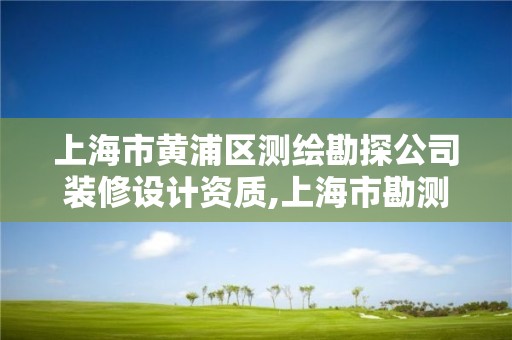 上海市黄浦区测绘勘探公司装修设计资质,上海市勘测